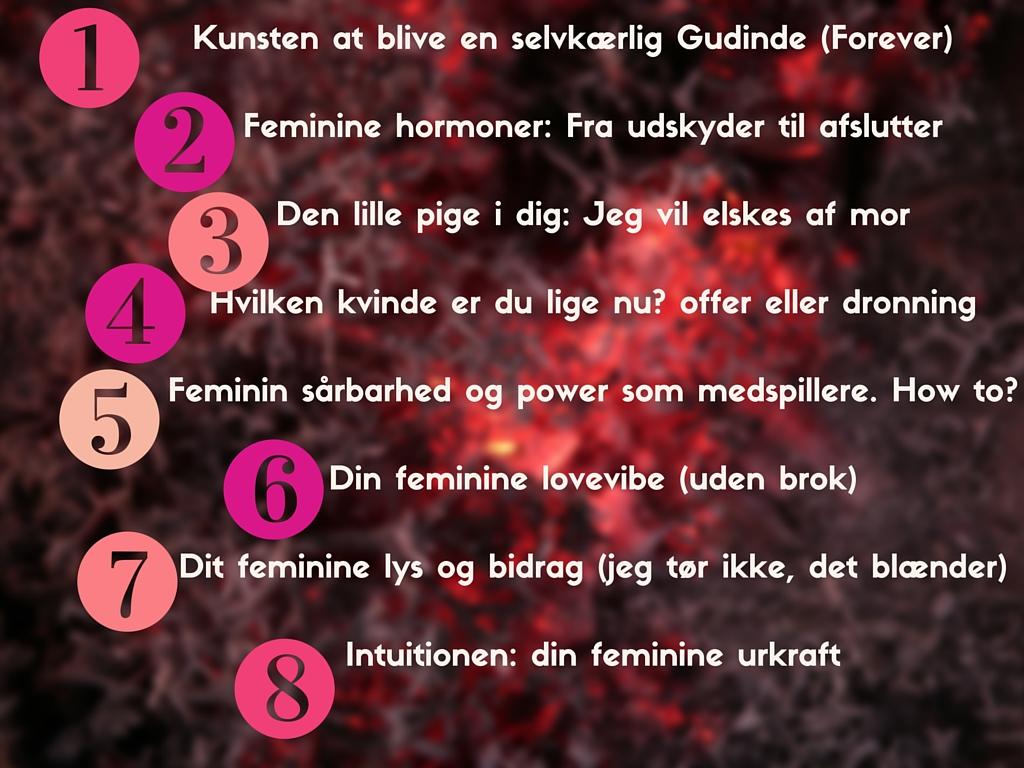 1 Kunsten at blive en selvkærlig Gudinde (Forever)

2 Feminine hormoner: Fra udskyder til afslutter

3 Den lille pige i dig: Jeg vil elskes af mor

4 Hvilken kvinde er du lige nu? offer eller dronning

5 Feminin sårbarhed og power som medspillere. How to?

6 Din feminine lovevibe (uden brok)

7 Dit feminine lys og bidrag (jeg tør ikke, det blænder)

8 Intuitionen: din feminine urkraft